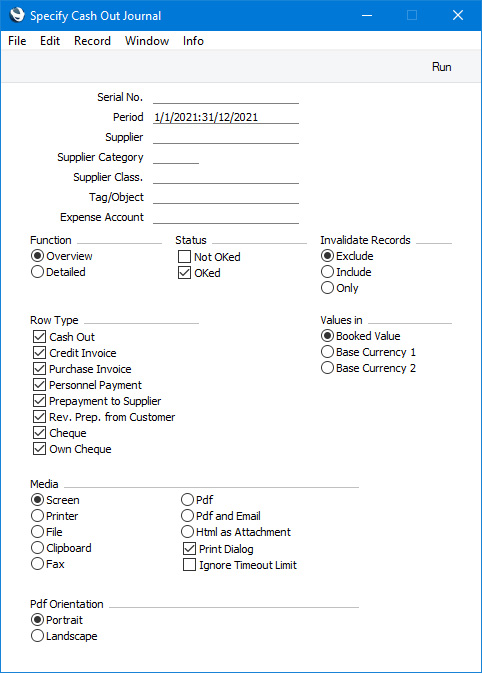 Specify Cash Out Journal

File Edit Record Window Info

Run

Serial No.
Period 1/1/2021:31/12/2021
Supplier
Supplier Category
Supplier Class.
Tag/Object
Expense Account

Function
Overview
Detailed

Status
Not OKed
OKed

Invalidate Records
Exclude
Include
Only

Row Type
Cash Out
Credit Invoice
Purchase Invoice
Personnel Payment
Prepayment to Supplier
Rev. Prep. from Customer
Cheque
Own Cheque

Values in
Booked Value
Base Currency 1
Base Currency 2

Media
Screen
Printer
File
Clipboard
Fax

Pdf
Pdf and Email
Html as Attachment
Print Dialog
Ignore Timeout Limit

Pdf Orientation
Portrait
Landscape